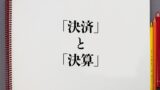 「決済」
と
「決算」